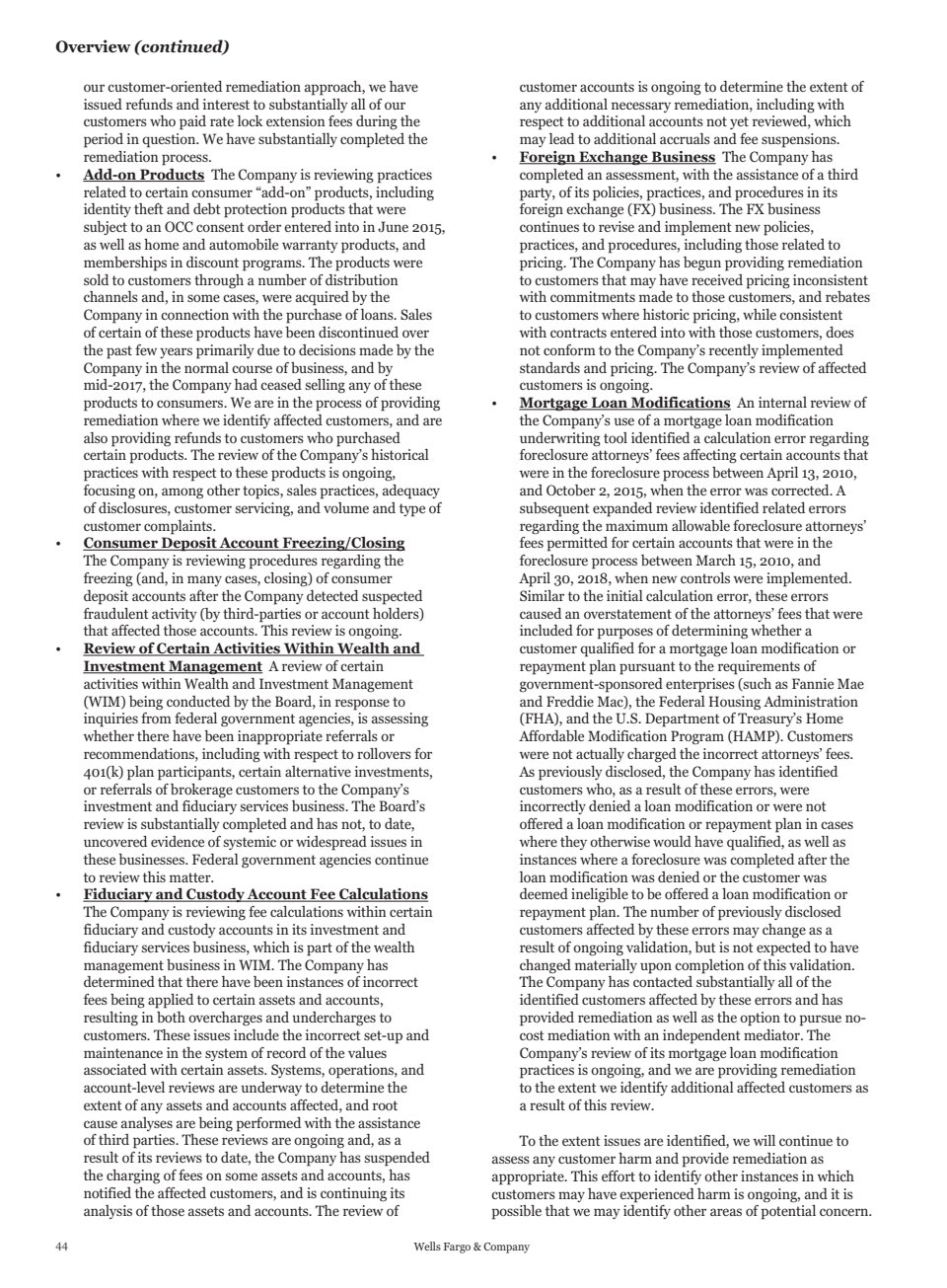 Overview (continued)

our customer-oriented remediation approach, we have issued refunds and interest to substantially all of our customers who paid rate lock extension fees during the period in question. We have substantially completed the remediation process.

• Add-on Products The Company is reviewing practices related to certain consumer "add-on" products, including identity theft and debt protection products that were subject to an OCC consent order entered into in June 2015, as well as home and automobile warranty products, and memberships in discount programs. The products were sold to customers through a number of distribution channels and, in some cases, were acquired by the Company in connection with the purchase of loans. Sales of certain of these products have been discontinued over the past few years primarily due to decisions made by the Company in the normal course of business, and by mid-2017, the Company had ceased selling any of these products to consumers. We are in the process of providing remediation where we identify affected customers, and are also providing refunds to customers who purchased certain products. The review of the Company's historical practices with respect to these products is ongoing, focusing on, among other topics, sales practices, adequacy of disclosures, customer servicing, and volume and type of customer complaints.

• Consumer Deposit Account Freezing/Closing The Company is reviewing procedures regarding the freezing (and, in many cases, closing) of consumer deposit accounts after the Company detected suspected fraudulent activity (by third-parties or account holders) that affected those accounts. This review is ongoing.

• Review of Certain Activities Within Wealth and Investment Management A review of certain activities within Wealth and Investment Management (WIM) being conducted by the Board, in response to inquiries from federal government agencies, is assessing whether there have been inappropriate referrals or recommendations, including with respect to rollovers for 401(k) plan participants, certain alternative investments, or referrals of brokerage customers to the Company's investment and fiduciary services business. The Board's review is substantially completed and has not, to date, uncovered evidence of systemic or widespread issues in these businesses. Federal government agencies continue to review this matter.

• Fiduciary and Custody Account Fee Calculations The Company is reviewing fee calculations within certain fiduciary and custody accounts in its investment and fiduciary services business, which is part of the wealth management business in WIM. The Company has determined that there have been instances of incorrect fees being applied to certain assets and accounts, resulting in both overcharges and undercharges to customers. These issues include the incorrect set-up and maintenance in the system of record of the values associated with certain assets. Systems, operations, and account-level reviews are underway to determine the extent of any assets and accounts affected, and root cause analyses are being performed with the assistance of third parties. These reviews are ongoing and, as a result of its reviews to date, the Company has suspended the charging of fees on some assets and accounts, has notified the affected customers, and is continuing its analysis of those assets and accounts. The review of customer accounts is ongoing to determine the extent of any additional necessary remediation, including with respect to additional accounts not yet reviewed, which may lead to additional accruals and fee suspensions.

• Foreign Exchange Business The Company has completed an assessment, with the assistance of a third party, of its policies, practices, and procedures in its foreign exchange (FX) business. The FX business continues to revise and implement new policies, practices, and procedures, including those related to pricing. The Company has begun providing remediation to customers that may have received pricing inconsistent with commitments made to those customers, and rebates to customers where historic pricing, while consistent with contracts entered into with those customers, does not conform to the Company's recently implemented standards and pricing. The Company's review of affected customers is ongoing.

• Mortgage Loan Modifications An internal review of the Company's use of a mortgage loan modification underwriting tool identified a calculation error regarding foreclosure attorneys' fees affecting certain accounts that were in the foreclosure process between April 13, 2010, and October 2, 2015, when the error was corrected. A subsequent expanded review identified related errors regarding the maximum allowable foreclosure attorneys' fees permitted for certain accounts that were in the foreclosure process between March 15, 2010, and April 30, 2018, when new controls were implemented. Similar to the initial calculation error, these errors caused an overstatement of the attorneys' fees that were included for purposes of determining whether a customer qualified for a mortgage loan modification or repayment plan pursuant to the requirements of government-sponsored enterprises (such as Fannie Mae and Freddie Mac), the Federal Housing Administration (FHA), and the U.S. Department of Treasury's Home Affordable Modification Program (HAMP). Customers were not actually charged the incorrect attorneys' fees. As previously disclosed, the Company has identified customers who, as a result of these errors, were incorrectly denied a loan modification or were not offered a loan modification or repayment plan in cases where they otherwise would have qualified, as well as instances where a foreclosure was completed after the loan modification was denied or the customer was deemed ineligible to be offered a loan modification or repayment plan. The number of previously disclosed customers affected by these errors may change as a result of ongoing validation, but is not expected to have changed materially upon completion of this validation. The Company has contacted substantially all of the identified customers affected by these errors and has provided remediation as well as the option to pursue no-cost mediation with an independent mediator. The Company's review of its mortgage loan modification practices is ongoing, and we are providing remediation to the extent we identify additional affected customers as a result of this review.

To the extent issues are identified, we will continue to assess any customer harm and provide remediation as appropriate. This effort to identify other instances in which customers may have experienced harm is ongoing, and it is possible that we may identify other areas of potential concern.

44 Wells Fargo & Company